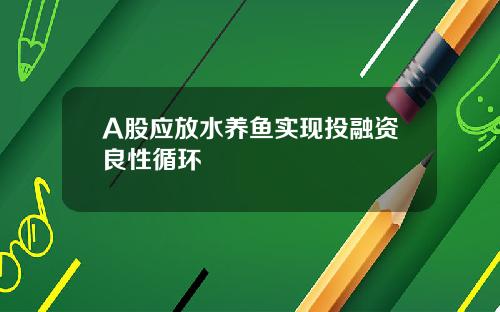 A股应放水养鱼实现投融资良性循环